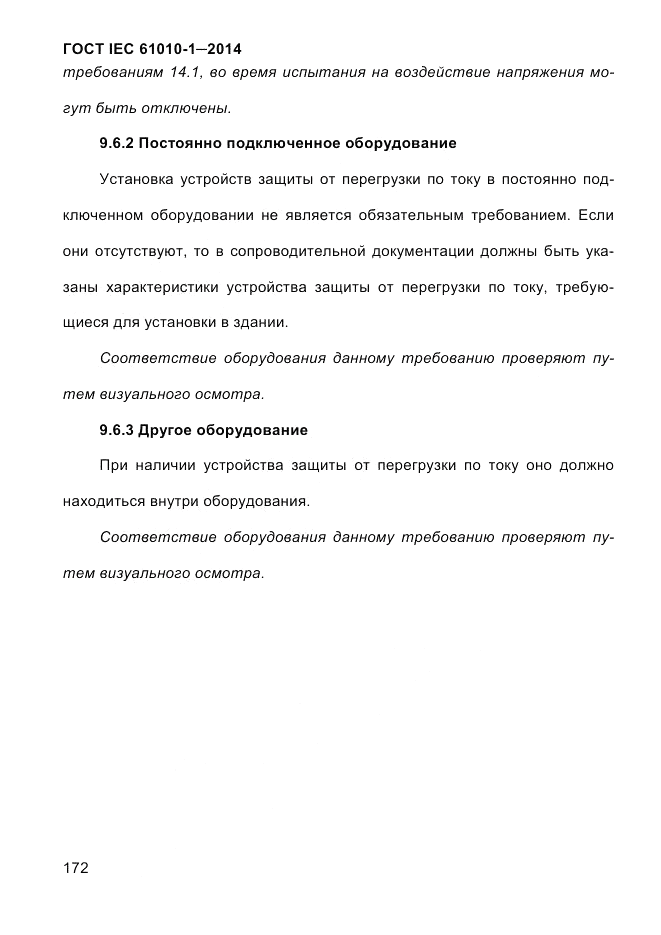 ГОСТ IEC 61010-1—2014

требованиям 14.1, во время испытания на воздействие напряжения могут быть отключены.

9.6.2 Постоянно подключенное оборудование

Установка устройств защиты от перегрузки по току в постоянно подключенном оборудовании не является обязательным требованием. Если они отсутствуют, то в сопроводительной документации должны быть указаны характеристики устройства защиты от перегрузки по току, требующиеся для установки в здании.

Соответствие оборудования данному требованию проверяют путем визуального осмотра.

9.6.3 Другое оборудование

При наличии устройства защиты от перегрузки по току оно должно находиться внутри оборудования.

Соответствие оборудования данному требованию проверяют путем визуального осмотра.

172